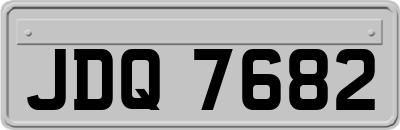 JDQ 7682